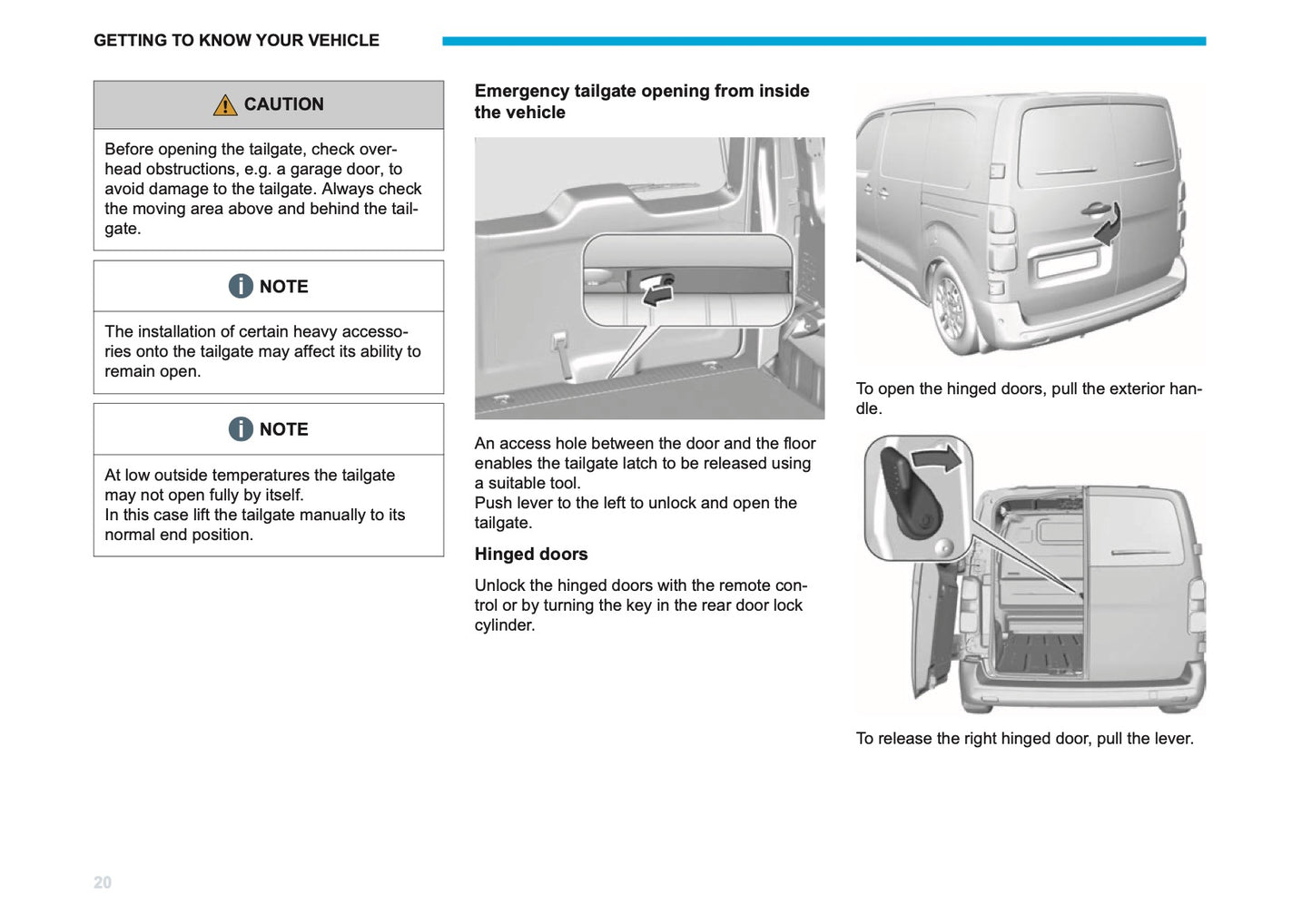 GETTING TO KNOW YOUR VEHICLE

CAUTION

Before opening the tailgate, check overhead obstructions, e.g. a garage door, to avoid damage to the tailgate. Always check the moving area above and behind the tailgate.

NOTE

The installation of certain heavy accessories onto the tailgate may affect its ability to remain open.

NOTE

At low outside temperatures the tailgate may not open fully by itself.
In this case lift the tailgate manually to its normal end position.

Emergency tailgate opening from inside the vehicle

An access hole between the door and the floor enables the tailgate latch to be released using a suitable tool.
Push lever to the left to unlock and open the tailgate.

Hinged doors

Unlock the hinged doors with the remote control or by turning the key in the rear door lock cylinder.

To open the hinged doors, pull the exterior handle.

To release the right hinged door, pull the lever.

20